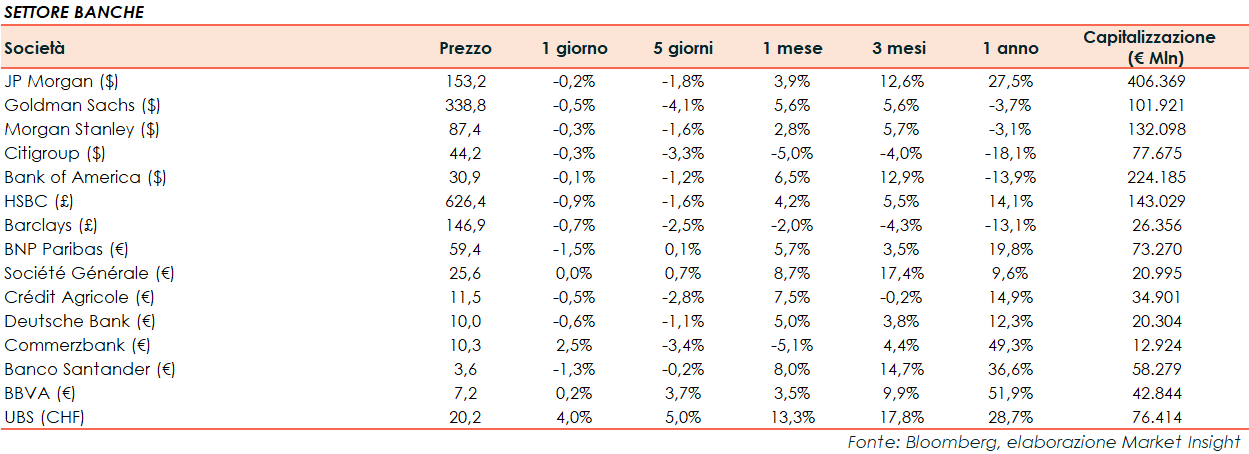 SETTORE BANCHE

| Società | Prezzo | 1 giorno | 5 giorni | 1 mese | 3 mesi | 1 anno | Capitalizzazione (€ Mln) |
|---|---|---|---|---|---|---|---|
| JP Morgan ($) | 153,2 | -0,2% | -1,8% | 3,9% | 12,6% | 27,5% | 406.369 |
| Goldman Sachs ($) | 338,8 | -0,5% | -4,1% | 5,6% | 5,6% | -3,7% | 101.921 |
| Morgan Stanley ($) | 87,4 | -0,3% | -1,6% | 2,8% | 5,7% | -3,1% | 132.098 |
| Citigroup ($) | 44,2 | -0,3% | -3,3% | -5,0% | -4,0% | -18,1% | 77.675 |
| Bank of America ($) | 30,9 | -0,1% | -1,2% | 6,5% | 12,9% | -13,9% | 224.185 |
| HSBC (£) | 626,4 | -0,9% | -1,6% | 4,2% | 5,5% | 14,1% | 143.029 |
| Barclays (£) | 146,9 | -0,7% | -2,5% | -2,0% | -4,3% | -13,1% | 26.356 |
| BNP Paribas (€) | 59,4 | -1,5% | 0,1% | 5,7% | 3,5% | 19,8% | 73.270 |
| Société Générale (€) | 25,6 | 0,0% | 0,7% | 8,7% | 17,4% | 9,6% | 20.995 |
| Crédit Agricole (€) | 11,5 | -0,5% | -2,8% | 7,5% | -0,2% | 14,9% | 34.901 |
| Deutsche Bank (€) | 10,0 | -0,6% | -1,1% | 5,0% | 3,8% | 12,3% | 20.304 |
| Commerzbank (€) | 10,3 | 2,5% | -3,4% | -5,1% | 4,4% | 49,3% | 12.924 |
| Banco Santander (€) | 3,6 | -1,3% | -0,2% | 8,0% | 14,7% | 36,6% | 58.279 |
| BBVA (€) | 7,2 | 0,2% | 3,7% | 3,5% | 9,9% | 51,9% | 42.844 |
| UBS (CHF) | 20,2 | 4,0% | 5,0% | 13,3% | 17,8% | 28,7% | 76.414 |

Fonte: Bloomberg, elaborazione Market Insight